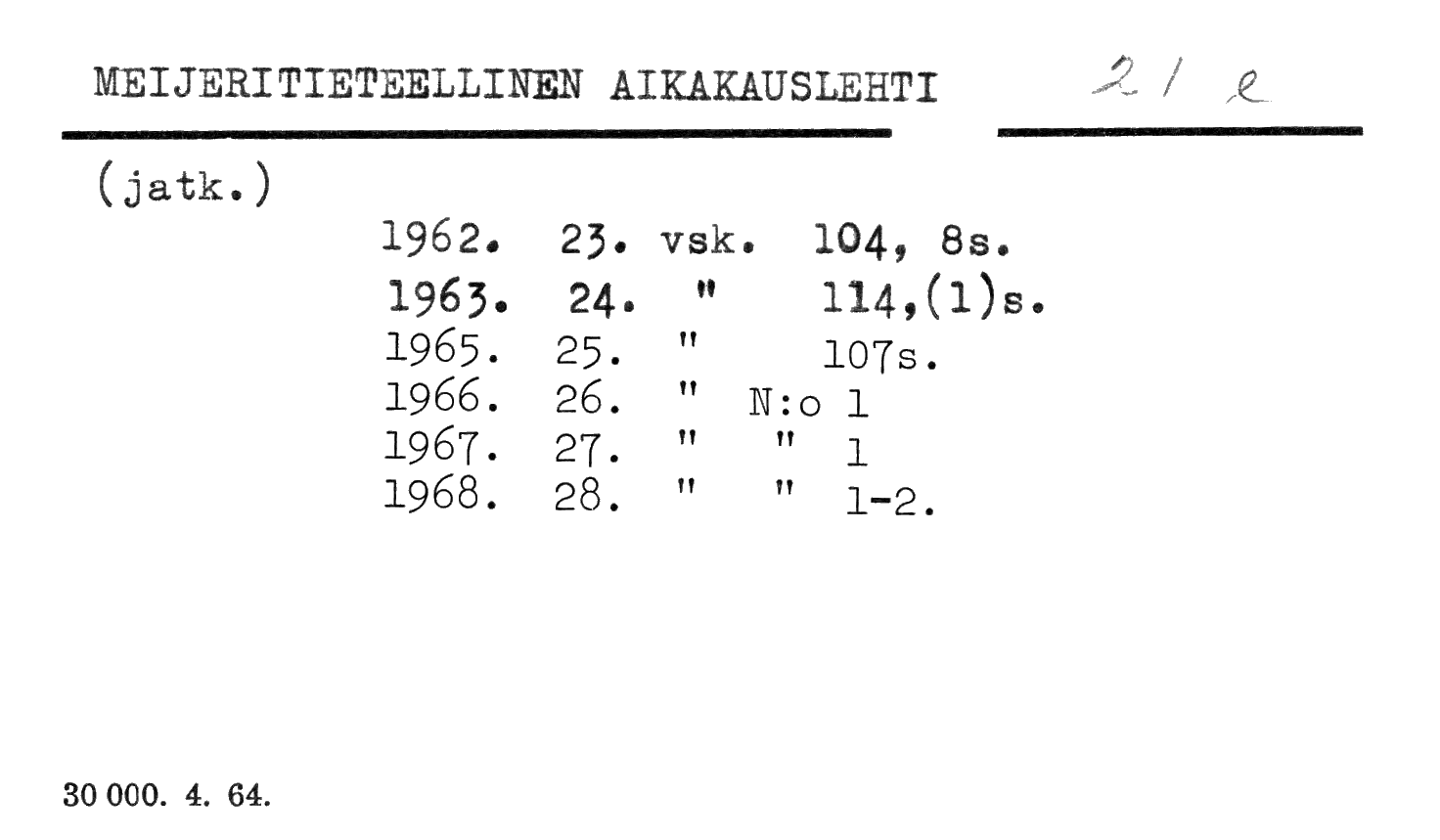 MEIJERITIETEELLINEN AIKAKAUSLEHTI

21 e

(jatk.)

1962. 23. vsk. 104, 8s.
1963. 24. " 114,(1)s.
1965. 25. " 107s.
1966. 26. " N:o 1
1967. 27. " " 1
1968. 28. " " 1-2.

30 000. 4. 64.